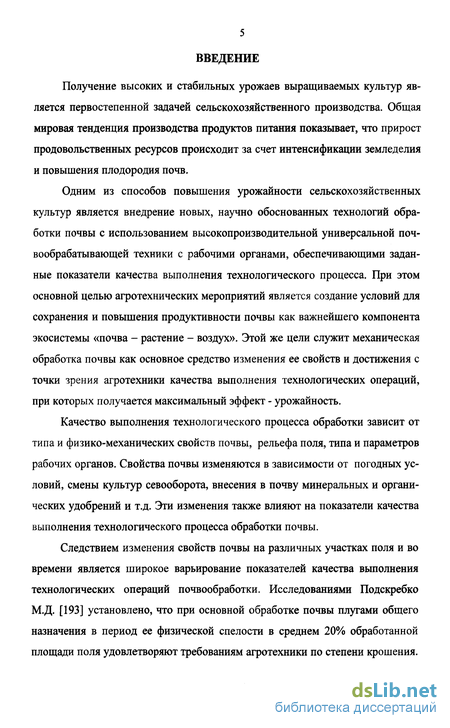 5

ВВЕДЕНИЕ

Получение высоких и стабильных урожаев выращиваемых культур является первостепенной задачей сельскохозяйственного производства. Общая мировая тенденция производства продуктов питания показывает, что прирост продовольственных ресурсов происходит за счет интенсификации земледелия и повышения плодородия почв.

Одним из способов повышения урожайности сельскохозяйственных культур является внедрение новых, научно обоснованных технологий обработки почвы с использованием высокопроизводительной универсальной почвообрабатывающей техники с рабочими органами, обеспечивающими заданные показатели качества выполнения технологического процесса. При этом основной целью агротехнических мероприятий является создание условий для сохранения и повышения продуктивности почвы как важнейшего компонента экосистемы «почва – растение – воздух». Этой же цели служит механическая обработка почвы как основное средство изменения ее свойств и достижения с точки зрения агротехники качества выполнения технологических операций, при которых получается максимальный эффект - урожайность.

Качество выполнения технологического процесса обработки зависит от типа и физико-механических свойств почвы, рельефа поля, типа и параметров рабочих органов. Свойства почвы изменяются в зависимости от погодных условий, смены культур севооборота, внесения в почву минеральных и органических удобрений и т.д. Эти изменения также влияют на показатели качества выполнения технологического процесса обработки почвы.

Следствием изменения свойств почвы на различных участках поля и во времени является широкое варьирование показателей качества выполнения технологических операций почвообработки. Исследованиями Подскребко М.Д. [193] установлено, что при основной обработке почвы плугами общего назначения в период ее физической спелости в среднем 20% обработанной площади поля удовлетворяют требованиям агротехники по степени крошения.

dsLib.net
библиотека диссертаций